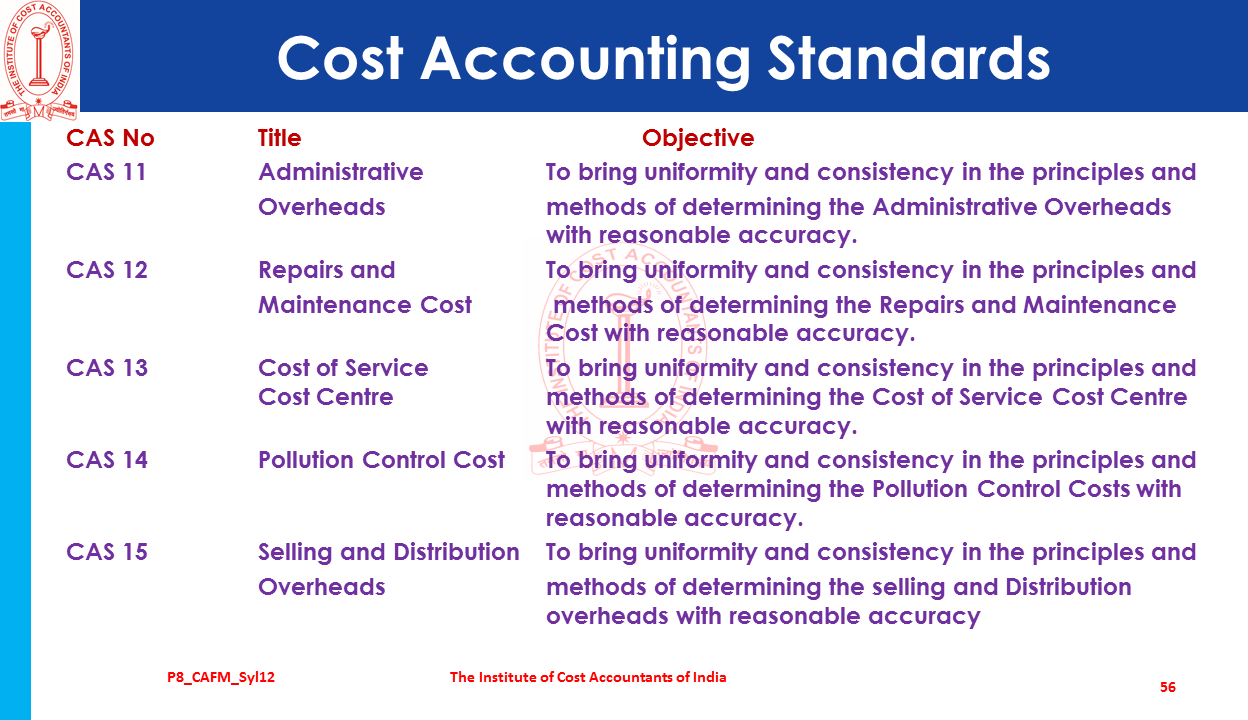 THE INSTITUTE OF COST ACCOUNTANTS OF INDIA

Cost Accounting Standards

| CAS No | Title | Objective |
|---|---|---|
| CAS 11 | Administrative Overheads | To bring uniformity and consistency in the principles and methods of determining the Administrative Overheads with reasonable accuracy. |
| CAS 12 | Repairs and Maintenance Cost | To bring uniformity and consistency in the principles and methods of determining the Repairs and Maintenance Cost with reasonable accuracy. |
| CAS 13 | Cost of Service Cost Centre | To bring uniformity and consistency in the principles and methods of determining the Cost of Service Cost Centre with reasonable accuracy. |
| CAS 14 | Pollution Control Cost | To bring uniformity and consistency in the principles and methods of determining the Pollution Control Costs with reasonable accuracy. |
| CAS 15 | Selling and Distribution Overheads | To bring uniformity and consistency in the principles and methods of determining the selling and Distribution overheads with reasonable accuracy |

P8_CAFM_Syl12 The Institute of Cost Accountants of India 56